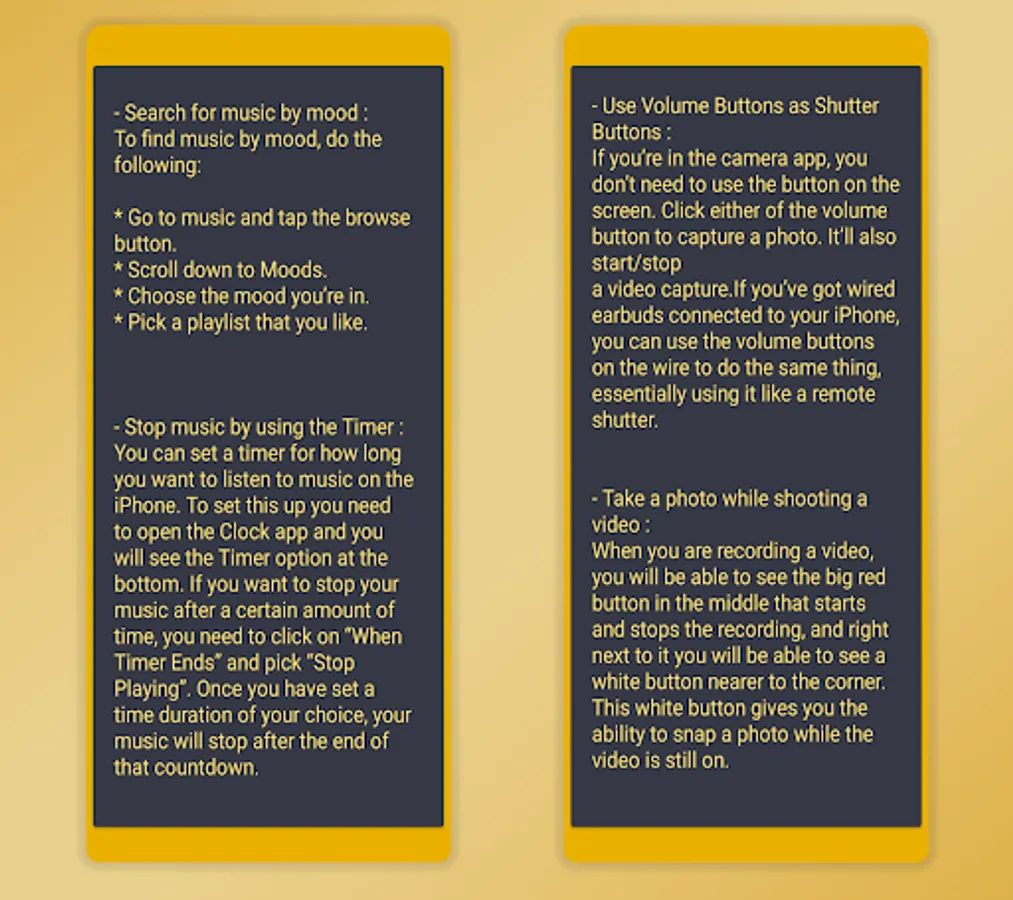 - Search for music by mood :
To find music by mood, do the following:

* Go to music and tap the browse button.
* Scroll down to Moods.
* Choose the mood you're in.
* Pick a playlist that you like.

- Stop music by using the Timer :
You can set a timer for how long you want to listen to music on the iPhone. To set this up you need to open the Clock app and you will see the Timer option at the bottom. If you want to stop your music after a certain amount of time, you need to click on "When Timer Ends" and pick "Stop Playing". Once you have set a time duration of your choice, your music will stop after the end of that countdown.

- Use Volume Buttons as Shutter Buttons :
If you're in the camera app, you don't need to use the button on the screen. Click either of the volume button to capture a photo. It'll also start/stop
a video capture.If you've got wired earbuds connected to your iPhone, you can use the volume buttons on the wire to do the same thing, essentially using it like a remote shutter.

- Take a photo while shooting a video :
When you are recording a video, you will be able to see the big red button in the middle that starts and stops the recording, and right next to it you will be able to see a white button nearer to the corner. This white button gives you the ability to snap a photo while the video is still on.